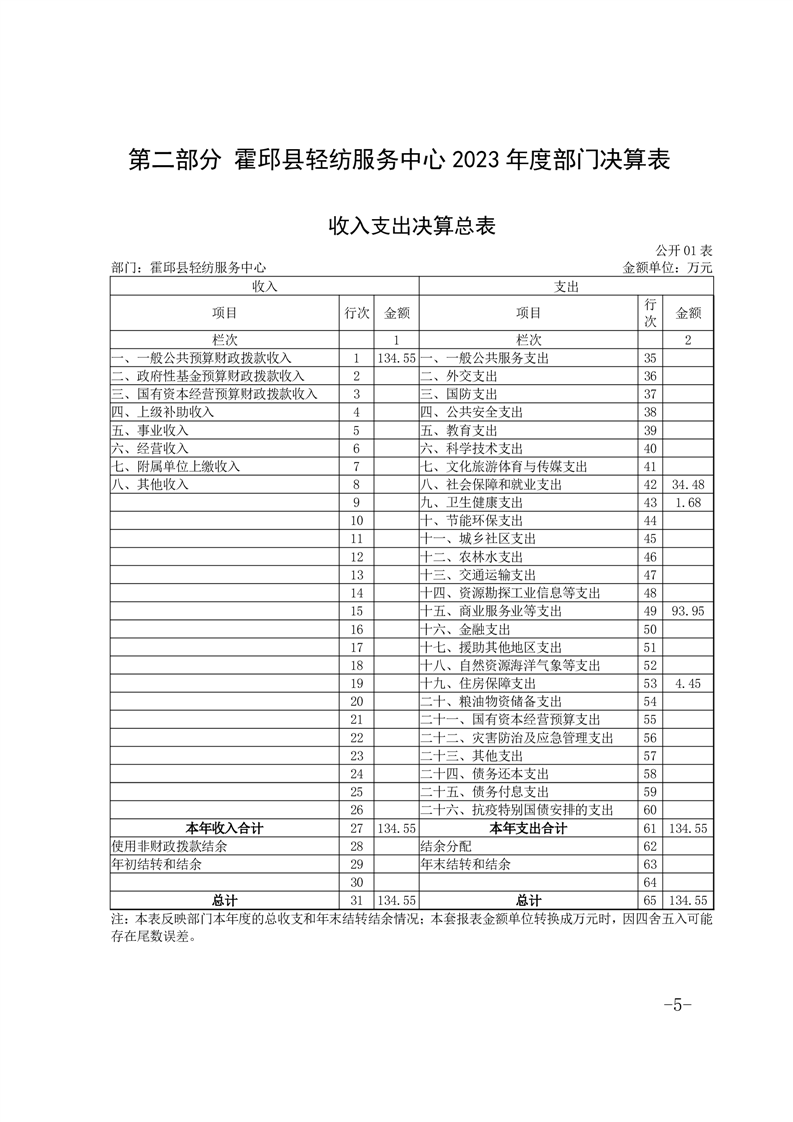 第二部分 霍邱县轻纺服务中心 2023 年度部门决算表

收入支出决算总表

公开 01 表

部门：霍邱县轻纺服务中心

金额单位：万元

| 收入 | | | 支出 | | |
|---|---|---|---|---|---|
| 项目 | 行次 | 金额 | 项目 | 行次 | 金额 |
| 栏次 | | 1 | 栏次 | | 2 |
| 一、一般公共预算财政拨款收入 | 1 | 134.55 | 一、一般公共服务支出 | 35 | |
| 二、政府性基金预算财政拨款收入 | 2 | | 二、外交支出 | 36 | |
| 三、国有资本经营预算财政拨款收入 | 3 | | 三、国防支出 | 37 | |
| 四、上级补助收入 | 4 | | 四、公共安全支出 | 38 | |
| 五、事业收入 | 5 | | 五、教育支出 | 39 | |
| 六、经营收入 | 6 | | 六、科学技术支出 | 40 | |
| 七、附属单位上缴收入 | 7 | | 七、文化旅游体育与传媒支出 | 41 | |
| 八、其他收入 | 8 | | 八、社会保障和就业支出 | 42 | 34.48 |
| | 9 | | 九、卫生健康支出 | 43 | 1.68 |
| | 10 | | 十、节能环保支出 | 44 | |
| | 11 | | 十一、城乡社区支出 | 45 | |
| | 12 | | 十二、农林水支出 | 46 | |
| | 13 | | 十三、交通运输支出 | 47 | |
| | 14 | | 十四、资源勘探工业信息等支出 | 48 | |
| | 15 | | 十五、商业服务业等支出 | 49 | 93.95 |
| | 16 | | 十六、金融支出 | 50 | |
| | 17 | | 十七、援助其他地区支出 | 51 | |
| | 18 | | 十八、自然资源海洋气象等支出 | 52 | |
| | 19 | | 十九、住房保障支出 | 53 | 4.45 |
| | 20 | | 二十、粮油物资储备支出 | 54 | |
| | 21 | | 二十一、国有资本经营预算支出 | 55 | |
| | 22 | | 二十二、灾害防治及应急管理支出 | 56 | |
| | 23 | | 二十三、其他支出 | 57 | |
| | 24 | | 二十四、债务还本支出 | 58 | |
| | 25 | | 二十五、债务付息支出 | 59 | |
| | 26 | | 二十六、抗疫特别国债安排的支出 | 60 | |
| 本年收入合计 | 27 | 134.55 | 本年支出合计 | 61 | 134.55 |
| 使用非财政拨款结余 | 28 | | 结余分配 | 62 | |
| 年初结转和结余 | 29 | | 年末结转和结余 | 63 | |
| | 30 | | | 64 | |
| 总计 | 31 | 134.55 | 总计 | 65 | 134.55 |

注：本表反映部门本年度的总收支和年末结转结余情况；本套报表金额单位转换成万元时，因四舍五入可能存在尾数误差。

-5-